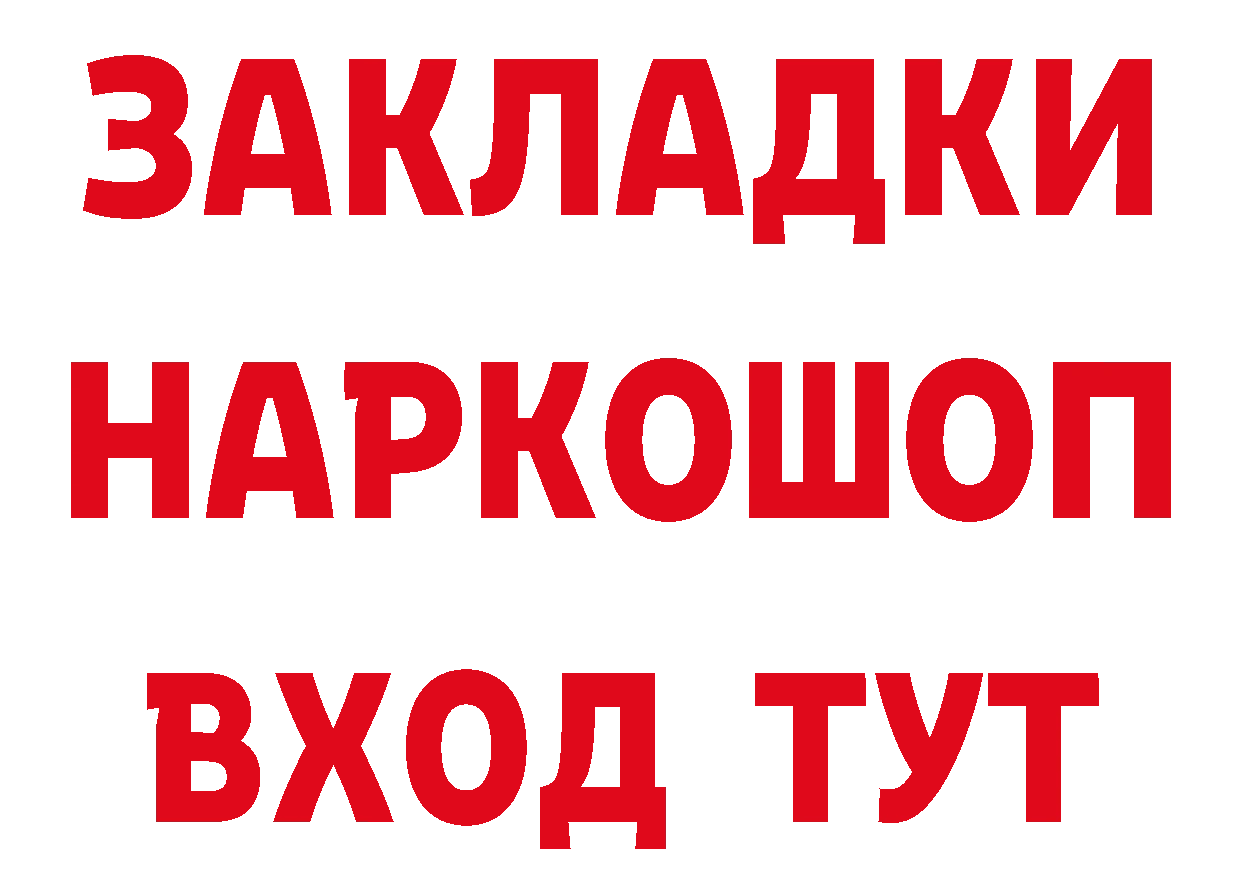 ЗАКЛАДКИ
НАРКОШОП
ВХОД ТУТ